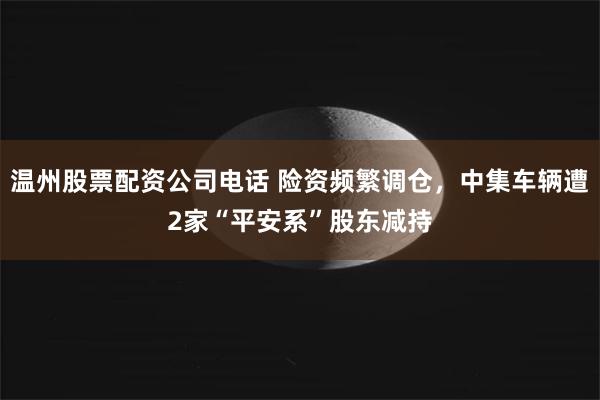 温州股票配资公司电话 险资频繁调仓，中集车辆遭2家“平安系”股东减持